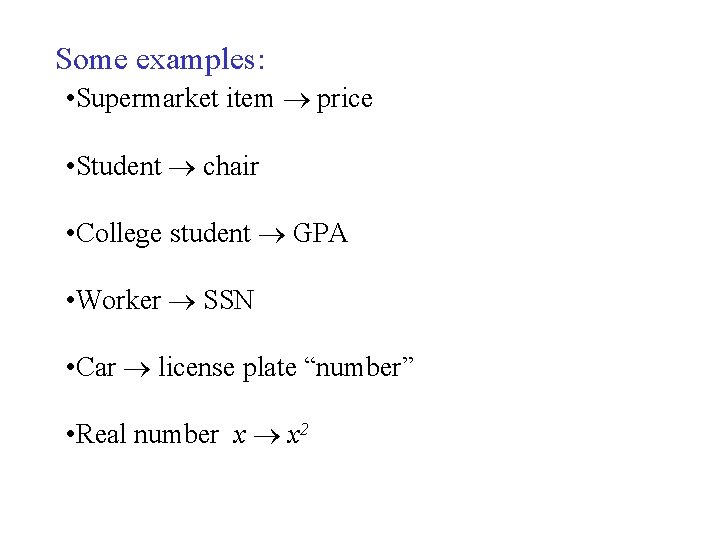 Some examples:

•Supermarket item $\rightarrow$ price

•Student $\rightarrow$ chair

•College student $\rightarrow$ GPA

•Worker $\rightarrow$ SSN

•Car $\rightarrow$ license plate “number”

•Real number $x \rightarrow x^2$